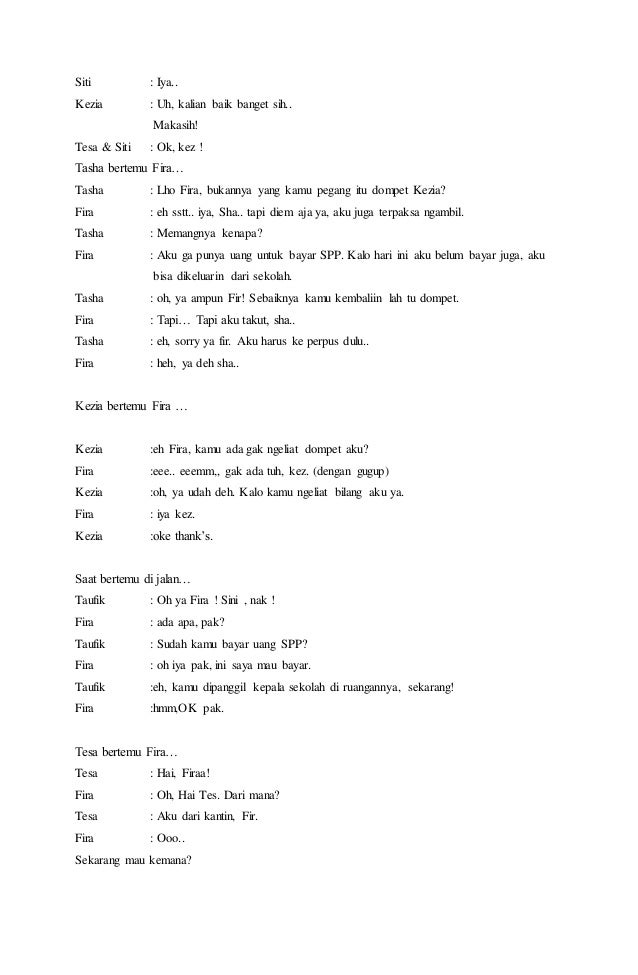 Siti : Iya..
Kezia : Uh, kalian baik banget sih..
Makasih!
Tesa & Siti : Ok, kez !
Tasha bertemu Fira…
Tasha : Lho Fira, bukannya yang kamu pegang itu dompet Kezia?
Fira : eh sstt.. iya, Sha.. tapi diem aja ya, aku juga terpaksa ngambil.
Tasha : Memangnya kenapa?
Fira : Aku ga punya uang untuk bayar SPP. Kalo hari ini aku belum bayar juga, aku bisa dikeluarin dari sekolah.
Tasha : oh, ya ampun Fir! Sebaiknya kamu kembaliin lah tu dompet.
Fira : Tapi… Tapi aku takut, sha..
Tasha : eh, sorry ya fir. Aku harus ke perpus dulu..
Fira : heh, ya deh sha..

Kezia bertemu Fira …

Kezia :eh Fira, kamu ada gak ngeliat dompet aku?
Fira :eee.. eeemm,, gak ada tuh, kez. (dengan gugup)
Kezia :oh, ya udah deh. Kalo kamu ngeliat bilang aku ya.
Fira : iya kez.
Kezia :oke thank's.

Saat bertemu di jalan…
Taufik : Oh ya Fira ! Sini , nak !
Fira : ada apa, pak?
Taufik : Sudah kamu bayar uang SPP?
Fira : oh iya pak, ini saya mau bayar.
Taufik :eh, kamu dipanggil kepala sekolah di ruangannya, sekarang!
Fira :hmm,OK pak.

Tesa bertemu Fira…
Tesa : Hai, Firaa!
Fira : Oh, Hai Tes. Dari mana?
Tesa : Aku dari kantin, Fir.
Fira : Ooo..
Sekarang mau kemana?